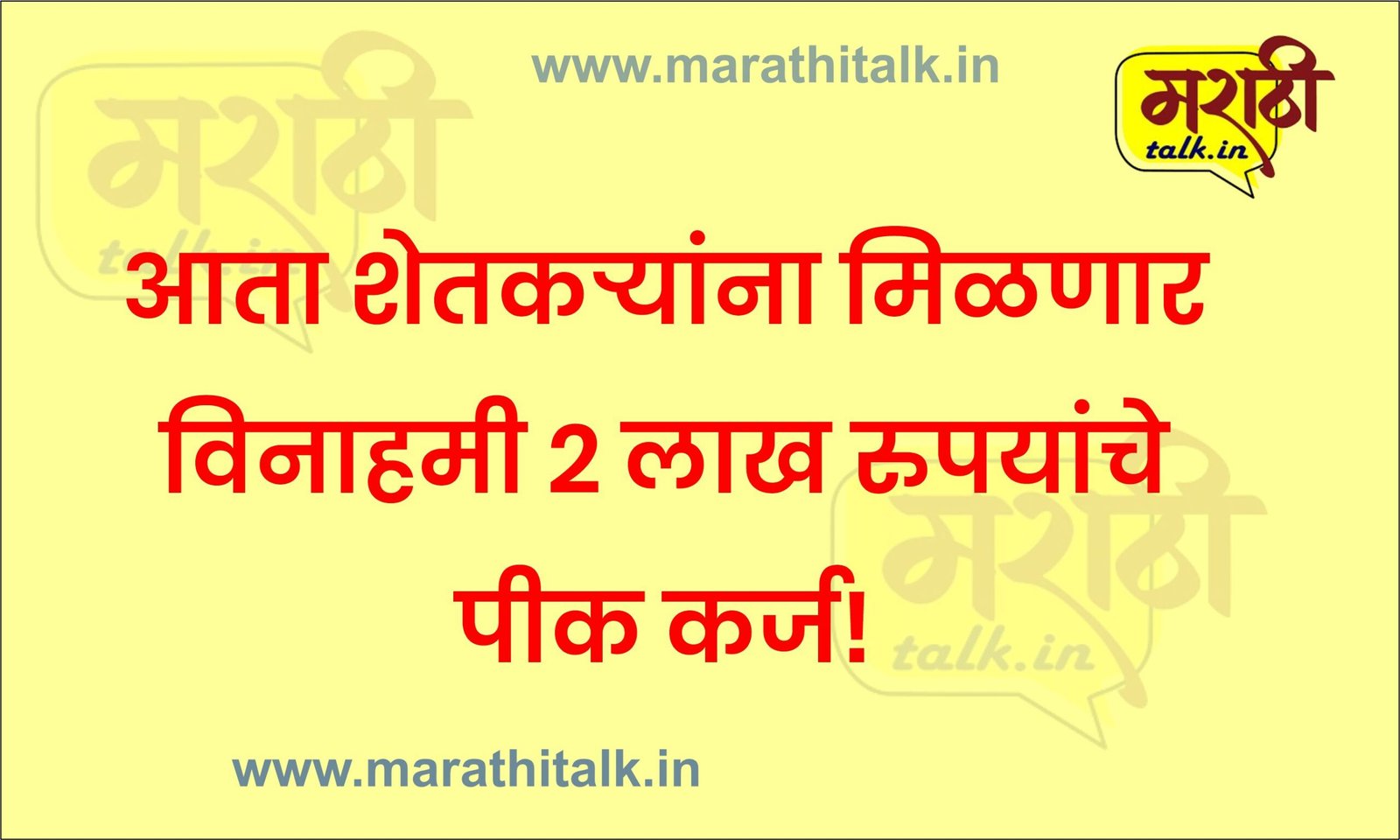 www.marathitalk.in

मराठी
talk.in

मराठी
talk.in

आता शेतकऱ्यांना मिळणार विनाहमी 2 लाख रुपयांचे पीक कर्ज!

मराठी
talk.in

www.marathitalk.in